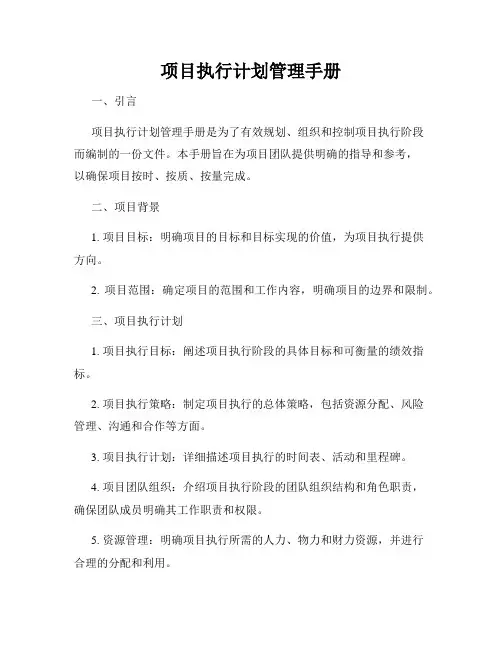 项目执行计划管理手册

一、引言

项目执行计划管理手册是为了有效规划、组织和控制项目执行阶段而编制的一份文件。本手册旨在为项目团队提供明确的指导和参考，以确保项目按时、按质、按量完成。

二、项目背景

1. 项目目标：明确项目的目标和目标实现的价值，为项目执行提供方向。

2. 项目范围：确定项目的范围和工作内容，明确项目的边界和限制。

三、项目执行计划

1. 项目执行目标：阐述项目执行阶段的具体目标和可衡量的绩效指标。

2. 项目执行策略：制定项目执行的总体策略，包括资源分配、风险管理、沟通和合作等方面。

3. 项目执行计划：详细描述项目执行的时间表、活动和里程碑。

4. 项目团队组织：介绍项目执行阶段的团队组织结构和角色职责，确保团队成员明确其工作职责和权限。

5. 资源管理：明确项目执行所需的人力、物力和财力资源，并进行合理的分配和利用。